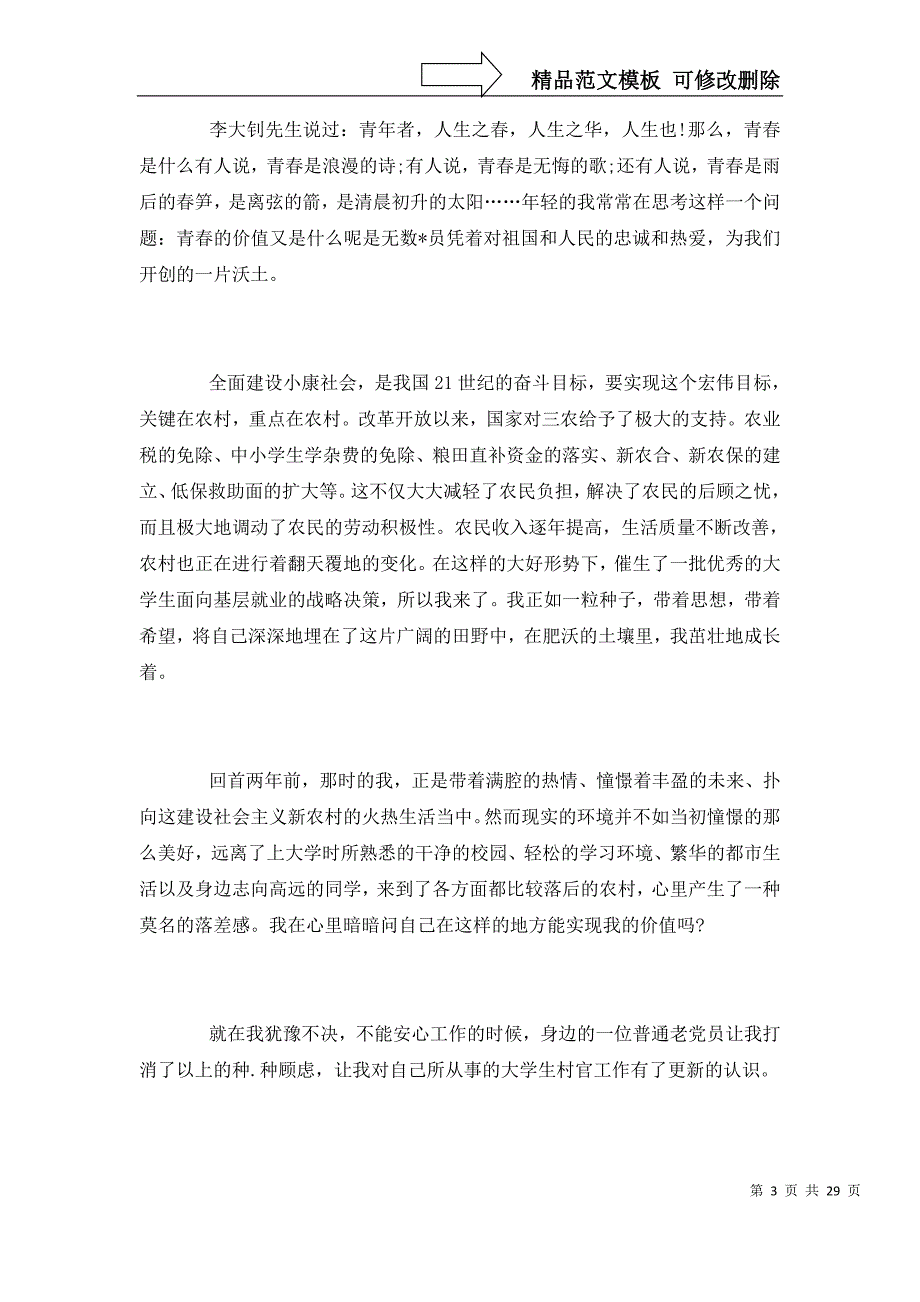 精品范文模板 可修改删除

李大钊先生说过：青年者，人生之春，人生之华，人生也!那么，青春是什么有人说，青春是浪漫的诗;有人说，青春是无悔的歌;还有人说，青春是雨后的春笋，是离弦的箭，是清晨初升的太阳……年轻的我常常在思考这样一个问题：青春的价值又是什么呢是无数*员凭着对祖国和人民的忠诚和热爱，为我们开创的一片沃土。

全面建设小康社会，是我国21世纪的奋斗目标，要实现这个宏伟目标，关键在农村，重点在农村。改革开放以来，国家对三农给予了极大的支持。农业税的免除、中小学生学杂费的免除、粮田直补资金的落实、新农合、新农保的建立、低保救助面的扩大等。这不仅大大减轻了农民负担，解决了农民的后顾之忧，而且极大地调动了农民的劳动积极性。农民收入逐年提高，生活质量不断改善，农村也正在进行着翻天覆地的变化。在这样的大好形势下，催生了一批优秀的大学生面向基层就业的战略决策，所以我来了。我正如一粒种子，带着思想，带着希望，将自己深深地埋在了这片广阔的田野中，在肥沃的土壤里，我茁壮地成长着。

回首两年前，那时的我，正是带着满腔的热情、憧憬着丰盈的未来、扑向这建设社会主义新农村的火热生活当中。然而现实的环境并不如当初憧憬的那么美好，远离了上大学时所熟悉的干净的校园、轻松的学习环境、繁华的都市生活以及身边志向高远的同学，来到了各方面都比较落后的农村，心里产生了一种莫名的落差感。我在心里暗暗问自己在这样的地方能实现我的价值吗?

就在我犹豫不决，不能安心工作的时候，身边的一位普通老党员让我打消了以上的种.种顾虑，让我对自己所从事的大学生村官工作有了更新的认识。

第 3 页 共 29 页